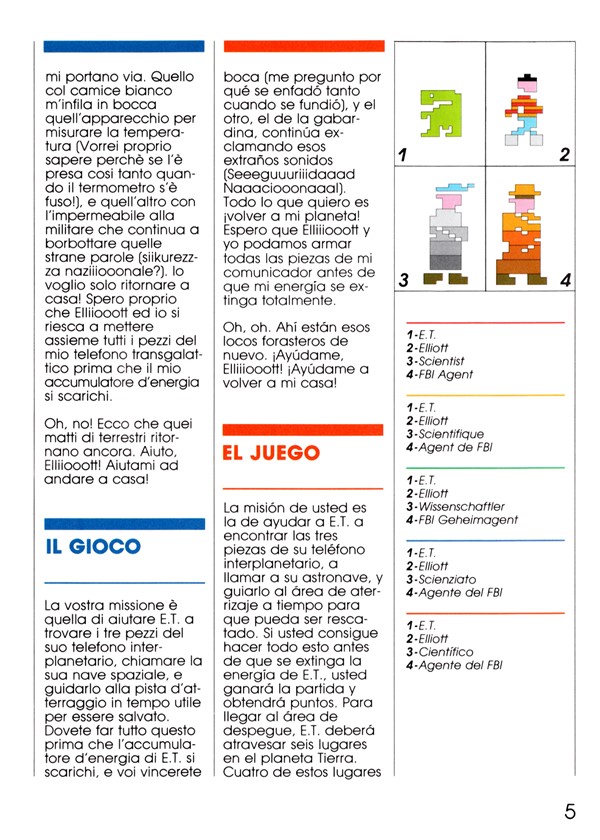 mi portano via. Quello col camice bianco m'infila in bocca quell'apparecchio per misurare la temperatura (Vorrei proprio sapere perchè se l'è presa cosi tanto quando il termometro s'è fuso!), e quell'altro con l'impermeabile alla militare che continua a borbottare quelle strane parole (siikurezzza naziiiooonale?). Io voglio solo ritornare a casa! Spero proprio che Elliiooott ed io si riesca a mettere assieme tutti i pezzi del mio telefono transgalattico prima che il mio accumulatore d'energia si scarichi.

Oh, no! Ecco che quei matti di terrestri ritornano ancora. Aiuto, Elliiooott! Aiutami ad andare a casa!

IL GIOCO

La vostra missione è quella di aiutare E.T. a trovare i tre pezzi del suo telefono interplanetario, chiamare la sua nave spaziale, e guidarlo alla pista d'atterraggio in tempo utile per essere salvato. Dovete far tutto questo prima che l'accumulatore d'energia di E.T. si scarichi, e voi vincerete

boca (me pregunto por qué se enfadó tanto cuando se fundió), y el otro, el de la gabardina, continúa exclamando esos extraños sonidos (Seeeguuuriiidaaad Naaaciooonaaal). Todo lo que quiero es ¡volver a mi planeta! Espero que Elliiiooott y yo podamos armar todas las piezas de mi comunicador antes de que mi energía se extinga totalmente.

Oh, oh. Ahí están esos locos forasteros de nuevo. ¡Ayúdame, Elliiiooott! ¡Ayúdame a volver a mi casa!

EL JUEGO

La misión de usted es la de ayudar a E.T. a encontrar las tres piezas de su teléfono interplanetario, a llamar a su astronave, y guiarlo al área de aterrizaje a tiempo para que pueda ser rescatado. Si usted consigue hacer todo esto antes de que se extinga la energía de E.T., usted ganará la partida y obtendrá puntos. Para llegar al área de despegue, E.T. deberá atravesar seis lugares en el planeta Tierra. Cuatro de estos lugares

1 2 3 4

1-E.T.
2-Elliott
3-Scientist
4-FBI Agent

1-E.T.
2-Elliott
3-Scientifique
4-Agent de FBI

1-E.T.
2-Elliott
3-Wissenschaftler
4-FBI Geheimagent

1-E.T.
2-Elliott
3-Scienziato
4-Agente del FBI

1-E.T.
2-Elliott
3-Científico
4-Agente del FBI

5